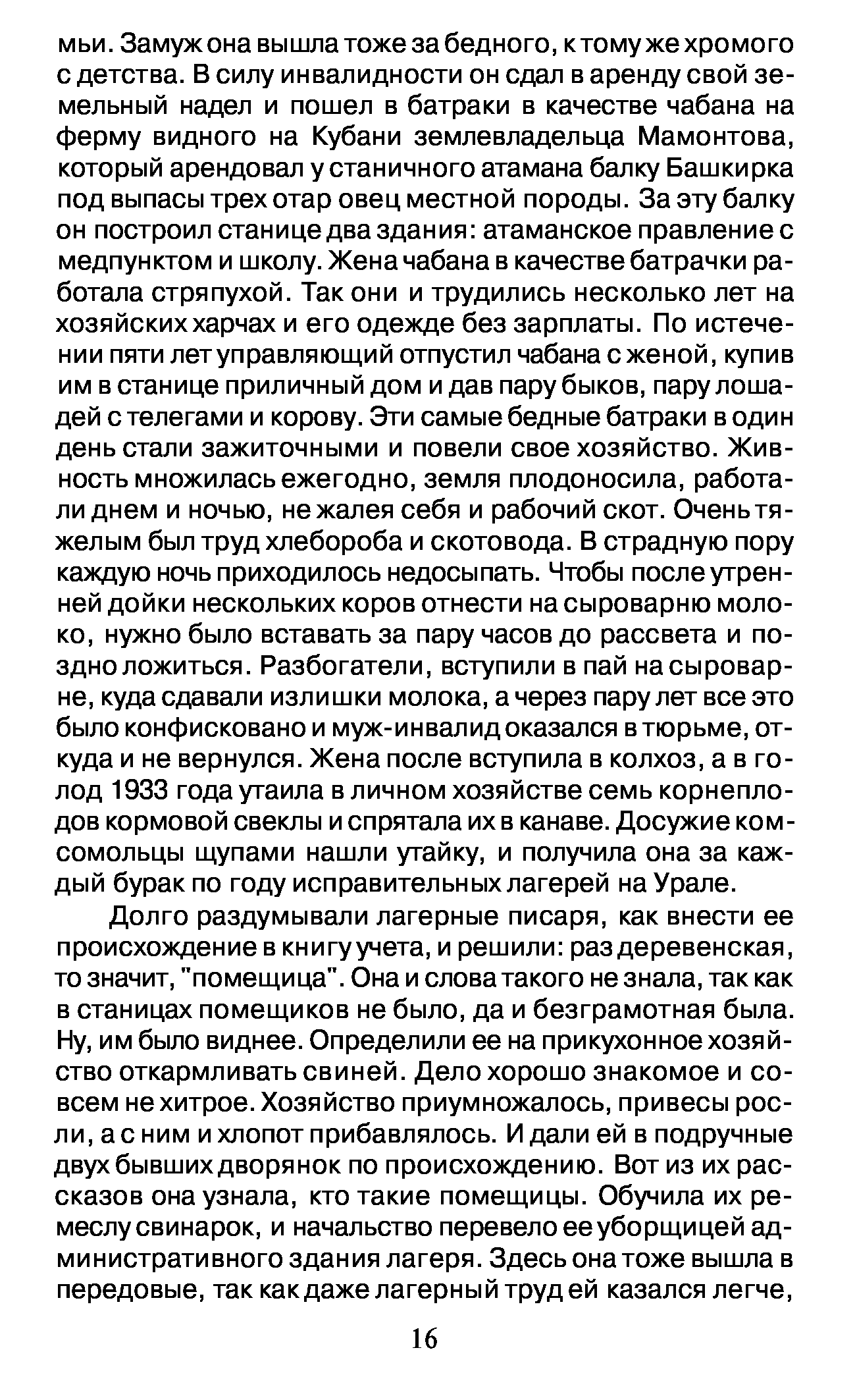 мьи. Замуж она вышла тоже за бедного, к тому же хромого с детства. В силу инвалидности он сдал в аренду свой земельный надел и пошел в батраки в качестве чабана на ферму видного на Кубани землевладельца Мамонтова, который арендовал у станичного атамана балку Башкирка под выпасы трех отар овец местной породы. За эту балку он построил станице два здания: атаманское правление с медпунктом и школу. Жена чабана в качестве батрачки работала стряпухой. Так они и трудились несколько лет на хозяйских харчах и его одежде без зарплаты. По истечении пяти лет управляющий отпустил чабана с женой, купив им в станице приличный дом и дав пару быков, пару лошадей с телегами и корову. Эти самые бедные батраки в один день стали зажиточными и повели свое хозяйство. Живность множилась ежегодно, земля плодоносила, работали днем и ночью, не жалея себя и рабочий скот. Очень тяжелым был труд хлебороба и скотовода. В страдную пору каждую ночь приходилось недосыпать. Чтобы после утренней дойки нескольких коров отнести на сыроварню молоко, нужно было вставать за пару часов до рассвета и поздно ложиться. Разбогатели, вступили в пай на сыроварне, куда сдавали излишки молока, а через пару лет все это было конфисковано и муж-инвалид оказался в тюрьме, откуда и не вернулся. Жена после вступила в колхоз, а в голод 1933 года утаила в личном хозяйстве семь корнеплодов кормовой свеклы и спрятала их в канаве. Досужие комсомольцы щупами нашли утайку, и получила она за каждый бурак по году исправительных лагерей на Урале.

Долго раздумывали лагерные писаря, как внести ее происхождение в книгу учета, и решили: раз деревенская, то значит, "помещица". Она и слова такого не знала, так как в станицах помещиков не было, да и безграмотная была. Ну, им было виднее. Определили ее на прикухонное хозяйство откармливать свиней. Дело хорошо знакомое и совсем не хитрое. Хозяйство приумножалось, привесы росли, а с ним и хлопот прибавлялось. И дали ей в подручные двух бывших дворянок по происхождению. Вот из их рассказов она узнала, кто такие помещицы. Обучила их ремеслу свинарок, и начальство перевело ее уборщицей административного здания лагеря. Здесь она тоже вышла в передовые, так как даже лагерный труд ей казался легче,

16